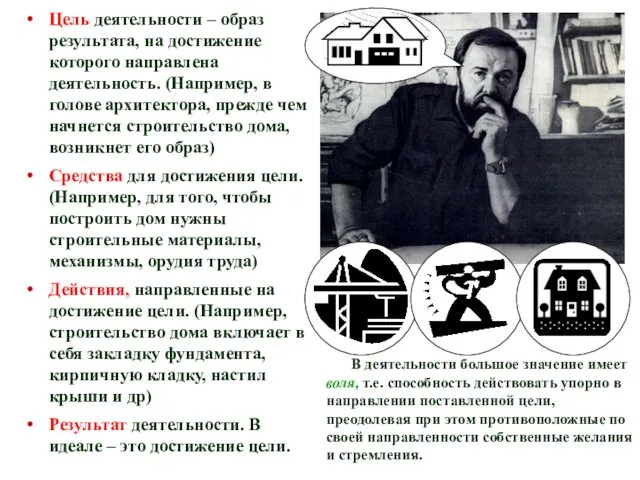 • Цель деятельности – образ результата, на достижение которого направлена деятельность. (Например, в голове архитектора, прежде чем начнется строительство дома, возникнет его образ)

• Средства для достижения цели. (Например, для того, чтобы построить дом нужны строительные материалы, механизмы, орудия труда)

• Действия, направленные на достижение цели. (Например, строительство дома включает в себя закладку фундамента, кирпичную кладку, настил крыши и др)

• Результат деятельности. В идеале – это достижение цели.

В деятельности большое значение имеет воля, т.е. способность действовать упорно в направлении поставленной цели, преодолевая при этом противоположные по своей направленности собственные желания и стремления.